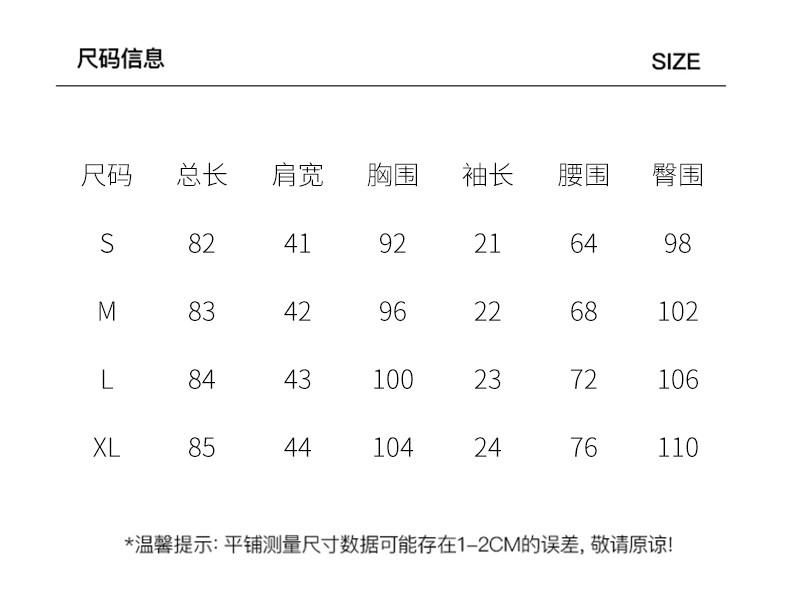 尺码信息 SIZE

| 尺码 | 总长 | 肩宽 | 胸围 | 袖长 | 腰围 | 臀围 |
|---|---|---|---|---|---|---|
| S | 82 | 41 | 92 | 21 | 64 | 98 |
| M | 83 | 42 | 96 | 22 | 68 | 102 |
| L | 84 | 43 | 100 | 23 | 72 | 106 |
| XL | 85 | 44 | 104 | 24 | 76 | 110 |

*温馨提示:平铺测量尺寸数据可能存在1-2CM的误差,敬请原谅!